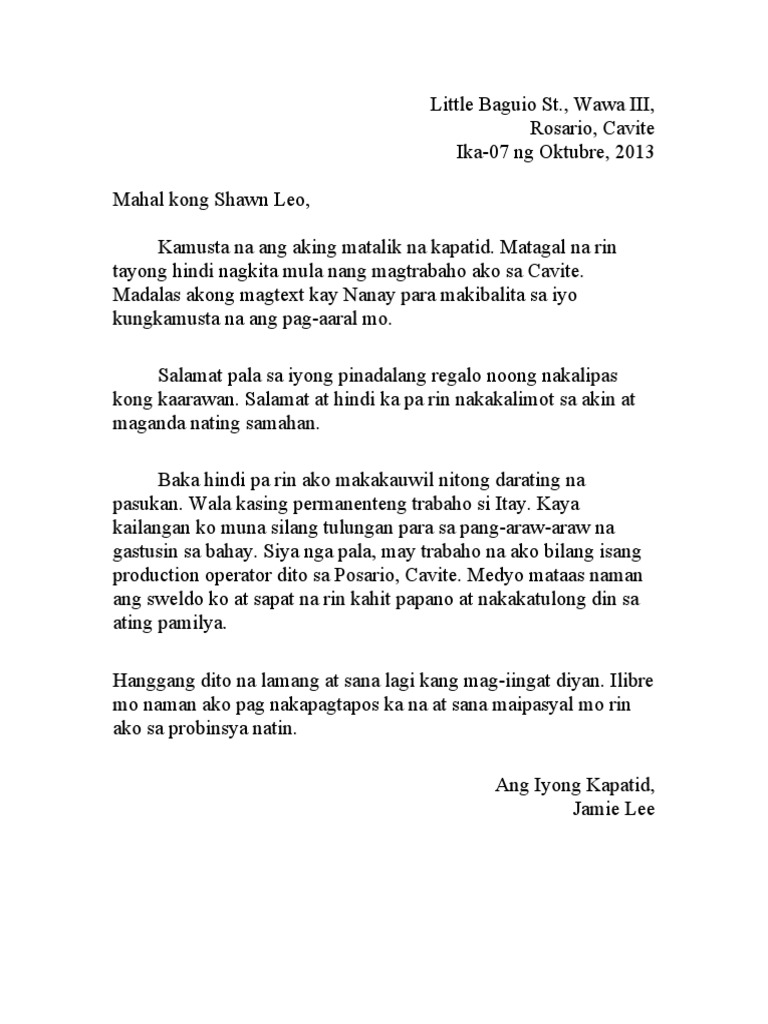 Little Baguio St., Wawa III,
Rosario, Cavite
Ika-07 ng Oktubre, 2013

Mahal kong Shawn Leo,

Kamusta na ang aking matalik na kapatid. Matagal na rin tayong hindi nagkita mula nang magtrabaho ako sa Cavite. Madalas akong magtext kay Nanay para makibalita sa iyo kungkamusta na ang pag-aaral mo.

Salamat pala sa iyong pinadalang regalo noong nakalipas kong kaarawan. Salamat at hindi ka pa rin nakakalimot sa akin at maganda nating samahan.

Baka hindi pa rin ako makakauwil nitong darating na pasukan. Wala kasing permanenteng trabaho si Itay. Kaya kailangan ko muna silang tulungan para sa pang-araw-araw na gastusin sa bahay. Siya nga pala, may trabaho na ako bilang isang production operator dito sa Posario, Cavite. Medyo mataas naman ang sweldo ko at sapat na rin kahit papano at nakakatulong din sa ating pamilya.

Hanggang dito na lamang at sana lagi kang mag-iingat diyan. Ilibre mo naman ako pag nakapagtapos ka na at sana maipasyal mo rin ako sa probinsya natin.

Ang Iyong Kapatid,
Jamie Lee